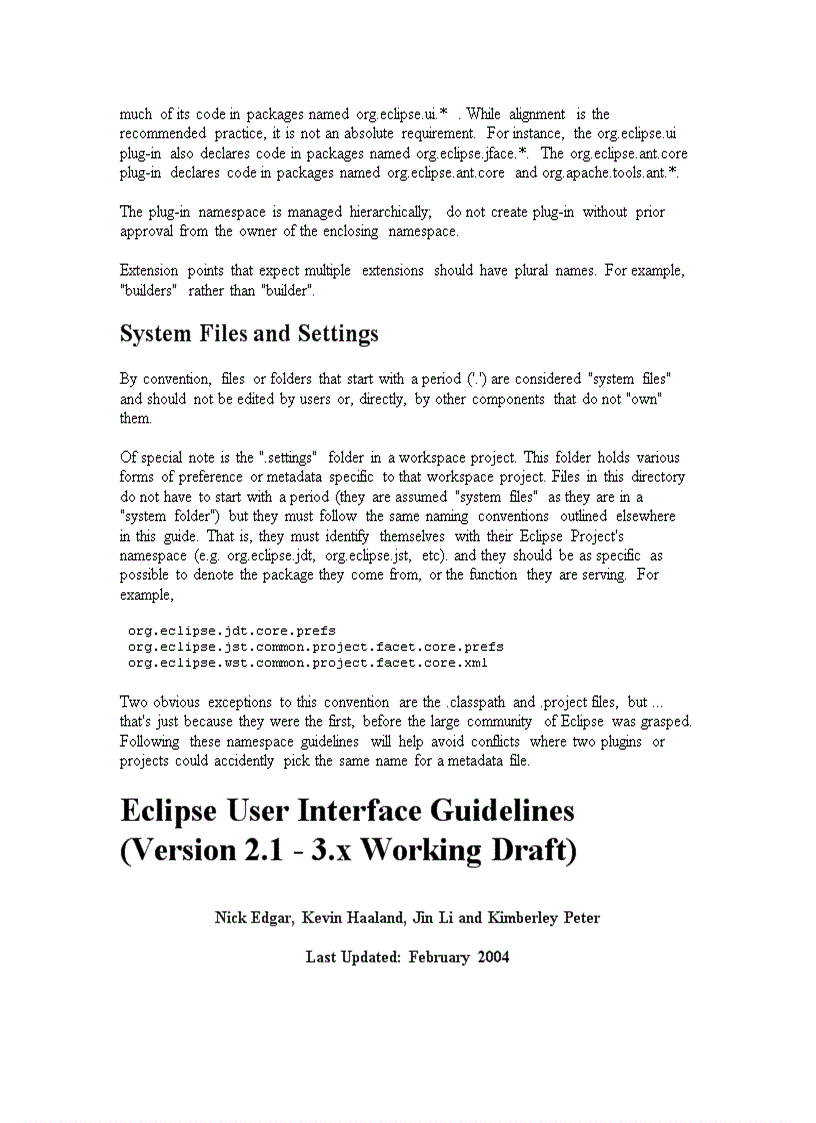 much of its code in packages named org.eclipse.ui.* . While alignment is the recommended practice, it is not an absolute requirement. For instance, the org.eclipse.ui plug-in also declares code in packages named org.eclipse.jface.*. The org.eclipse.ant.core plug-in declares code in packages named org.eclipse.ant.core and org.apache.tools.ant.*.

The plug-in namespace is managed hierarchically; do not create plug-in without prior approval from the owner of the enclosing namespace.

Extension points that expect multiple extensions should have plural names. For example, "builders" rather than "builder".

System Files and Settings

By convention, files or folders that start with a period ('.') are considered "system files" and should not be edited by users or, directly, by other components that do not "own" them.

Of special note is the ".settings" folder in a workspace project. This folder holds various forms of preference or metadata specific to that workspace project. Files in this directory do not have to start with a period (they are assumed "system files" as they are in a "system folder") but they must follow the same naming conventions outlined elsewhere in this guide. That is, they must identify themselves with their Eclipse Project's namespace (e.g. org.eclipse.jdt, org.eclipse.jst, etc). and they should be as specific as possible to denote the package they come from, or the function they are serving. For example,

org.eclipse.jdt.core.prefs
org.eclipse.jst.common.project.facet.core.prefs
org.eclipse.wst.common.project.facet.core.xml

Two obvious exceptions to this convention are the .classpath and .project files, but ... that's just because they were the first, before the large community of Eclipse was grasped. Following these namespace guidelines will help avoid conflicts where two plugins or projects could accidently pick the same name for a metadata file.

Eclipse User Interface Guidelines (Version 2.1 - 3.x Working Draft)

Nick Edgar, Kevin Haaland, Jin Li and Kimberley Peter

Last Updated: February 2004